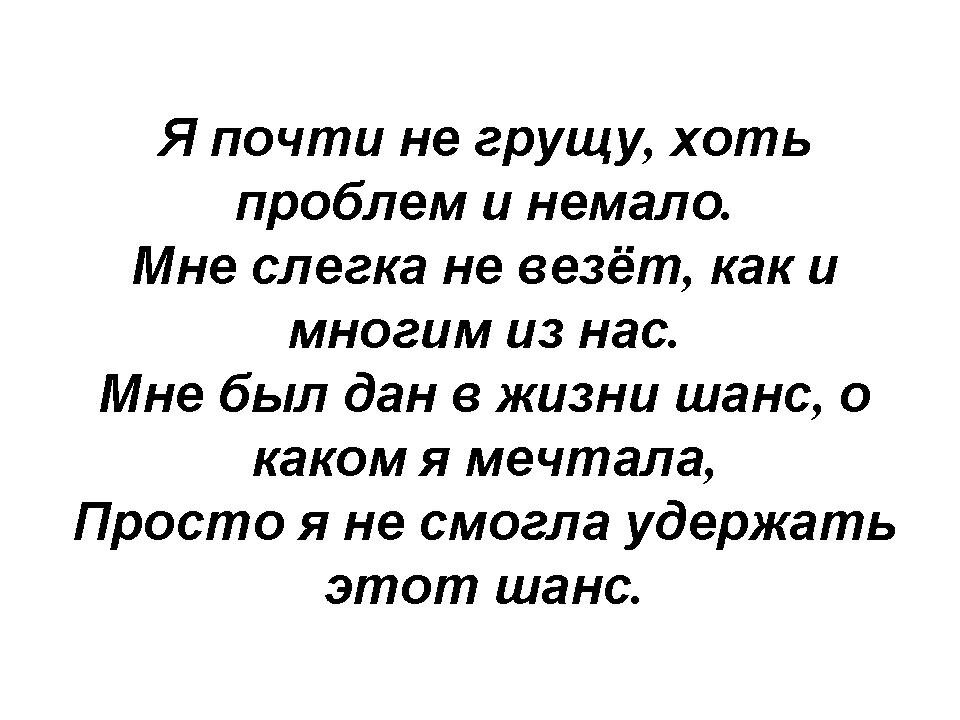 Я почти не грущу, хоть проблем и немало.
Мне слегка не везёт, как и многим из нас.
Мне был дан в жизни шанс, о каком я мечтала,
Просто я не смогла удержать этот шанс.